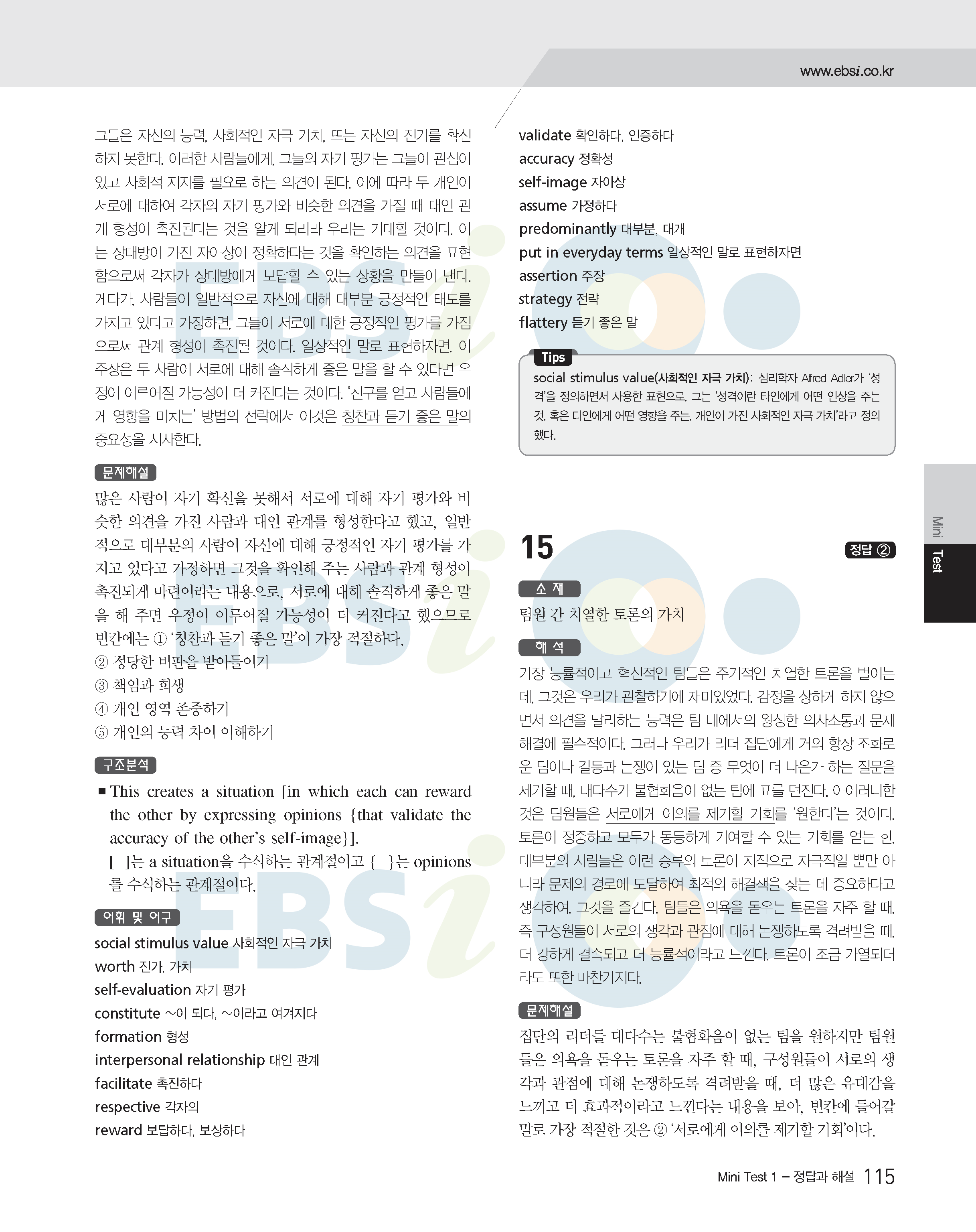 www.ebsi.co.kr

그들은 자신의 능력, 사회적인 자극 가치, 또는 자신의 진가를 확신하지 못한다. 이러한 사람들에게, 그들의 자기 평가는 그들이 관심이 있고 사회적 지지를 필요로 하는 의견이 된다. 이에 따라 두 개인이 서로에 대하여 각자의 자기 평가와 비슷한 의견을 가질 때 대인 관계 형성이 촉진된다는 것을 알게 되리라 우리는 기대할 것이다. 이는 상대방이 가진 자아상이 정확하다는 것을 확인하는 의견을 표현함으로써 각자가 상대방에게 보답할 수 있는 상황을 만들어 낸다. 게다가, 사람들이 일반적으로 자신에 대해 대부분 긍정적인 태도를 가지고 있다고 가정하면, 그들이 서로에 대한 긍정적인 평가를 가짐으로써 관계 형성이 촉진될 것이다. 일상적인 말로 표현하자면, 이 주장은 두 사람이 서로에 대해 솔직하게 좋은 말을 할 수 있다면 우정이 이루어질 가능성이 더 커진다는 것이다. '친구를 얻고 사람들에게 영향을 미치는' 방법의 전략에서 이것은 칭찬과 듣기 좋은 말의 중요성을 시사한다.

문제해설
많은 사람이 자기 확신을 못해서 서로에 대해 자기 평가와 비슷한 의견을 가진 사람과 대인 관계를 형성한다고 했고, 일반적으로 대부분의 사람이 자신에 대해 긍정적인 자기 평가를 가지고 있다고 가정하면 그것을 확인해 주는 사람과 관계 형성이 촉진되게 마련이라는 내용으로, 서로에 대해 솔직하게 좋은 말을 해 주면 우정이 이루어질 가능성이 더 커진다고 했으므로 빈칸에는 ① '칭찬과 듣기 좋은 말'이 가장 적절하다.
② 정당한 비판을 받아들이기
③ 책임과 희생
④ 개인 영역 존중하기
⑤ 개인의 능력 차이 이해하기

구조분석
■ This creates a situation [in which each can reward the other by expressing opinions {that validate the accuracy of the other's self-image}].
[ ]는 a situation을 수식하는 관계절이고 { }는 opinions를 수식하는 관계절이다.

어휘 및 어구
social stimulus value 사회적인 자극 가치
worth 진가, 가치
self-evaluation 자기 평가
constitute ~이 되다, ~이라고 여겨지다
formation 형성
interpersonal relationship 대인 관계
facilitate 촉진하다
respective 각자의
reward 보답하다, 보상하다
validate 확인하다, 인증하다
accuracy 정확성
self-image 자아상
assume 가정하다
predominantly 대부분, 대개
put in everyday terms 일상적인 말로 표현하자면
assertion 주장
strategy 전략
flattery 듣기 좋은 말

Tips
social stimulus value(사회적인 자극 가치): 심리학자 Alfred Adler가 '성격'을 정의하면서 사용한 표현으로, 그는 '성격이란 타인에게 어떤 인상을 주는 것, 혹은 타인에게 어떤 영향을 주는, 개인이 가진 사회적인 자극 가치'라고 정의했다.

15
정답 ②
소 재
팀원 간 치열한 토론의 가치
해 석
가장 능률적이고 혁신적인 팀들은 주기적인 치열한 토론을 벌이는데, 그것은 우리가 관찰하기에 재미있었다. 감정을 상하게 하지 않으면서 의견을 달리하는 능력은 팀 내에서의 왕성한 의사소통과 문제 해결에 필수적이다. 그러나 우리가 리더 집단에게 거의 항상 조화로운 팀이나 갈등과 논쟁이 있는 팀 중 무엇이 더 나은가 하는 질문을 제기할 때, 대다수가 불협화음이 없는 팀에 표를 던진다. 아이러니한 것은 팀원들은 서로에게 이의를 제기할 기회를 '원한다'는 것이다. 토론이 정중하고 모두가 동등하게 기여할 수 있는 기회를 얻는 한, 대부분의 사람들은 이런 종류의 토론이 지적으로 자극적일 뿐만 아니라 문제의 경로에 도달하여 최적의 해결책을 찾는 데 중요하다고 생각하여, 그것을 즐긴다. 팀들은 의욕을 돋우는 토론을 자주 할 때, 즉 구성원들이 서로의 생각과 관점에 대해 논쟁하도록 격려받을 때, 더 강하게 결속되고 더 능률적이라고 느낀다. 토론이 조금 가열되더라도 또한 마찬가지다.
문제해설
집단의 리더들 대다수는 불협화음이 없는 팀을 원하지만 팀원들은 의욕을 돋우는 토론을 자주 할 때, 구성원들이 서로의 생각과 관점에 대해 논쟁하도록 격려받을 때, 더 많은 유대감을 느끼고 더 효과적이라고 느낀다는 내용을 보아, 빈칸에 들어갈 말로 가장 적절한 것은 ② '서로에게 이의를 제기할 기회'이다.

Mini Test

Mini Test 1 – 정답과 해설 115